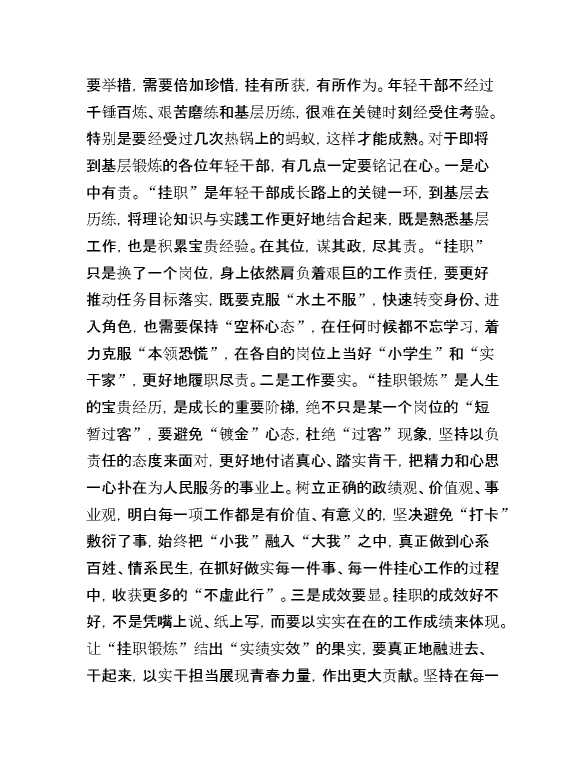 要举措，需要倍加珍惜，挂有所获，有所作为。年轻干部不经过千锤百炼、艰苦磨练和基层历练，很难在关键时刻经受住考验。特别是要经受过几次热锅上的蚂蚁，这样才能成熟。对于即将到基层锻炼的各位年轻干部，有几点一定要铭记在心。一是心中有责。“挂职”是年轻干部成长路上的关键一环，到基层去历练，将理论知识与实践工作更好地结合起来，既是熟悉基层工作，也是积累宝贵经验。在其位，谋其政，尽其责。“挂职”只是换了一个岗位，身上依然肩负着艰巨的工作责任，要更好推动任务目标落实，既要克服“水土不服”，快速转变身份、进入角色，也需要保持“空杯心态”，在任何时候都不忘学习，着力克服“本领恐慌”，在各自的岗位上当好“小学生”和“实干家”，更好地履职尽责。二是工作要实。“挂职锻炼”是人生的宝贵经历，是成长的重要阶梯，绝不只是某一个岗位的“短暂过客”，要避免“镀金”心态，杜绝“过客”现象，坚持以负责任的态度来面对，更好地付诸真心、踏实肯干，把精力和心思一心扑在为人民服务的事业上。树立正确的政绩观、价值观、事业观，明白每一项工作都是有价值、有意义的，坚决避免“打卡”敷衍了事，始终把“小我”融入“大我”之中，真正做到心系百姓、情系民生，在抓好做实每一件事、每一件挂心工作的过程中，收获更多的“不虚此行”。三是成效要显。挂职的成效好不好，不是凭嘴上说、纸上写，而要以实实在在的工作成绩来体现。让“挂职锻炼”结出“实绩实效”的果实，要真正地融进去、干起来，以实干担当展现青春力量，作出更大贡献。坚持在每一